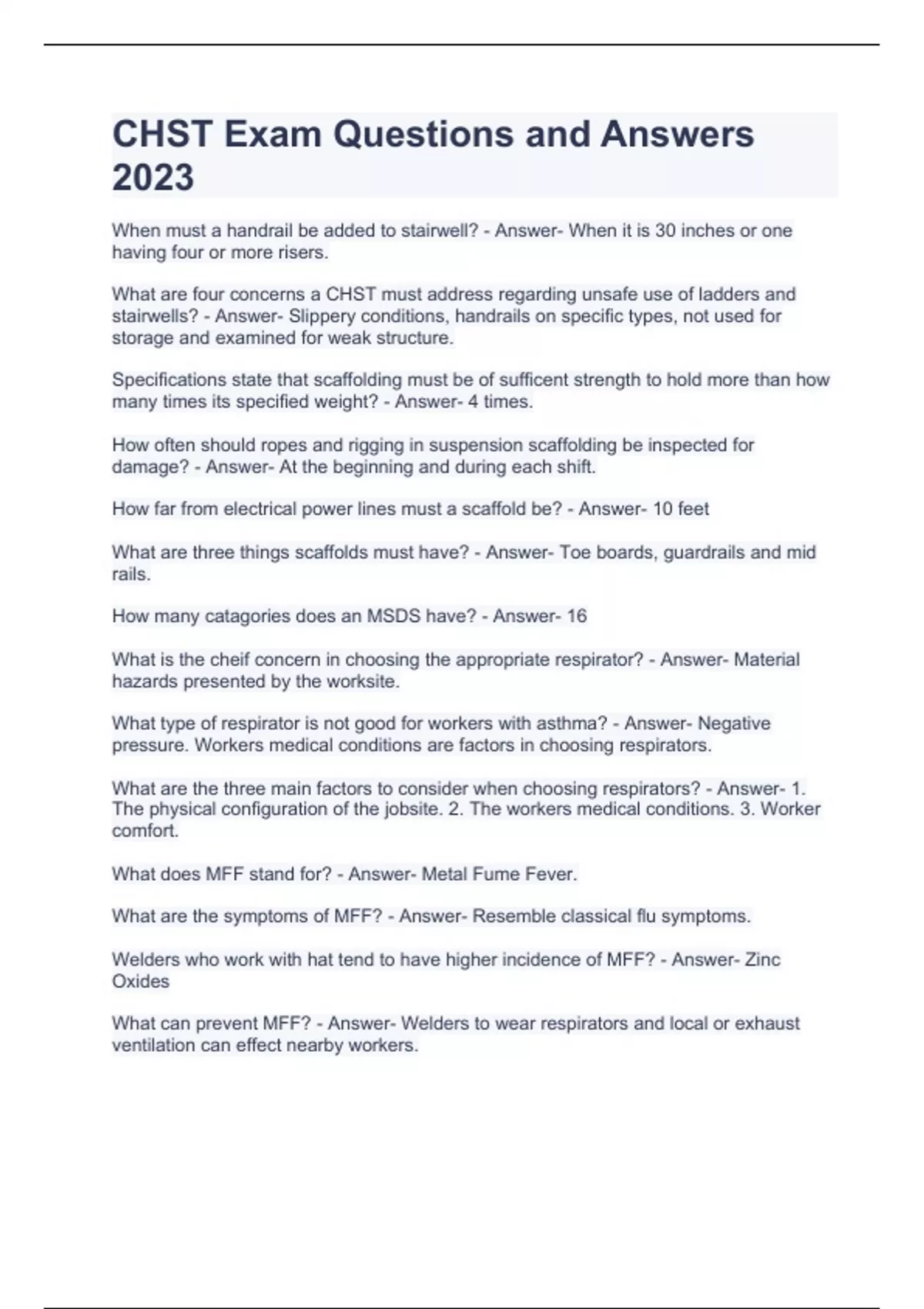 CHST Exam Questions and Answers 2023

When must a handrail be added to stairwell? - Answer- When it is 30 inches or one having four or more risers.

What are four concerns a CHST must address regarding unsafe use of ladders and stairwells? - Answer- Slippery conditions, handrails on specific types, not used for storage and examined for weak structure.

Specifications state that scaffolding must be of sufficent strength to hold more than how many times its specified weight? - Answer- 4 times.

How often should ropes and rigging in suspension scaffolding be inspected for damage? - Answer- At the beginning and during each shift.

How far from electrical power lines must a scaffold be? - Answer- 10 feet

What are three things scaffolds must have? - Answer- Toe boards, guardrails and mid rails.

How many catagories does an MSDS have? - Answer- 16

What is the cheif concern in choosing the appropriate respirator? - Answer- Material hazards presented by the worksite.

What type of respirator is not good for workers with asthma? - Answer- Negative pressure. Workers medical conditions are factors in choosing respirators.

What are the three main factors to consider when choosing respirators? - Answer- 1. The physical configuration of the jobsite. 2. The workers medical conditions. 3. Worker comfort.

What does MFF stand for? - Answer- Metal Fume Fever.

What are the symptoms of MFF? - Answer- Resemble classical flu symptoms.

Welders who work with hat tend to have higher incidence of MFF? - Answer- Zinc Oxides

What can prevent MFF? - Answer- Welders to wear respirators and local or exhaust ventilation can effect nearby workers.